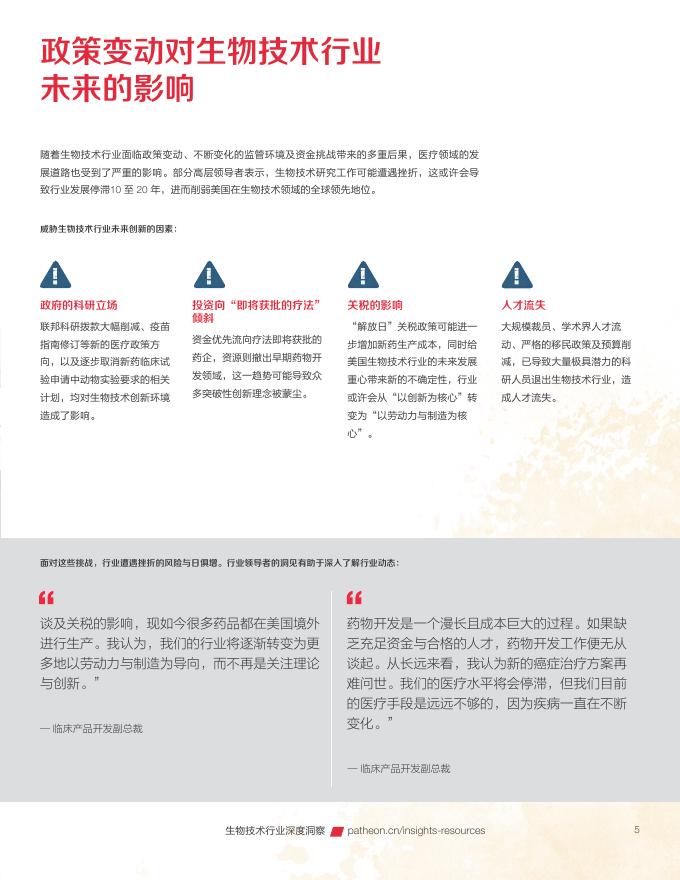 政策变动对生物技术行业未来的影响

随着生物技术行业面临政策变动、不断变化的监管环境及资金挑战带来的多重后果，医疗领域的发展道路也受到了严重的影响。部分高层领导者表示，生物技术研究工作可能遭遇挫折，这或许会导致行业发展停滞10 至 20 年，进而削弱美国在生物技术领域的全球领先地位。

威胁生物技术行业未来创新的因素：

政府的科研立场

联邦科研拨款大幅削减、疫苗指南修订等新的医疗政策方向，以及逐步取消新药临床试验申请中动物实验要求的相关计划，均对生物技术创新环境造成了影响。

投资向“即将获批的疗法”倾斜

资金优先流向疗法即将获批的药企，资源则撤出早期药物开发领域，这一趋势可能导致众多突破性创新理念被蒙尘。

关税的影响

“解放日”关税政策可能进一步增加新药生产成本，同时给美国生物技术行业的未来发展重心带来新的不确定性，行业或许会从“以创新为核心”转变为“以劳动力与制造为核心”。

人才流失

大规模裁员、学术界人才流动、严格的移民政策及预算削减，已导致大量极具潜力的科研人员退出生物技术行业，造成人才流失。

面对这些挑战，行业遭遇挫折的风险与日俱增。行业领导者的洞见有助于深入了解行业动态：

“

谈及关税的影响，现如今很多药品都在美国境外进行生产。我认为，我们的行业将逐渐转变为更多地以劳动力与制造为导向，而不再是关注理论与创新。”

— 临床产品开发副总裁

“

药物开发是一个漫长且成本巨大的过程。如果缺乏充足资金与合格的人才，药物开发工作便无从谈起。从长远来看，我认为新的癌症治疗方案再难问世。我们的医疗水平将会停滞，但我们目前的医疗手段是远远不够的，因为疾病一直在不断变化。”

— 临床产品开发副总裁

生物技术行业深度洞察 patheon.cn/insights-resources 5